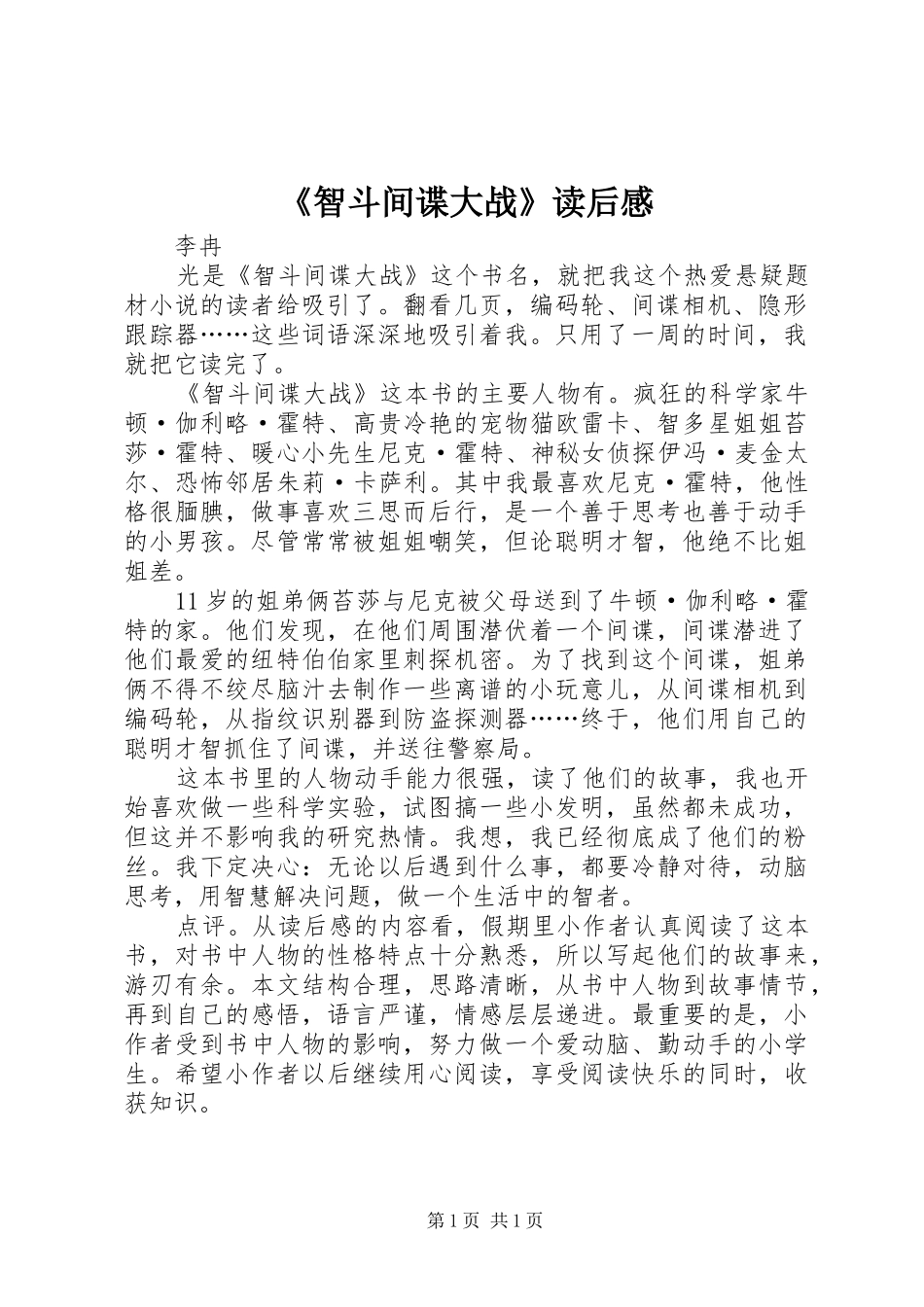 《智斗间谍大战》读后感

李冉

光是《智斗间谍大战》这个书名，就把我这个热爱悬疑题材小说的读者给吸引了。翻看几页，编码轮、间谍相机、隐形跟踪器……这些词语深深地吸引着我。只用了一周的时间，我就把它读完了。

《智斗间谍大战》这本书的主要人物有。疯狂的科学家牛顿·伽利略·霍特、高贵冷艳的宠物猫欧雷卡、智多星姐姐苔莎·霍特、暖心小先生尼克·霍特、神秘女侦探伊冯·麦金太尔、恐怖邻居朱莉·卡萨利。其中我最喜欢尼克·霍特，他性格很腼腆，做事喜欢三思而后行，是一个善于思考也善于动手的小男孩。尽管常常被姐姐嘲笑，但论聪明才智，他绝不比姐姐差。

11岁的姐弟俩苔莎与尼克被父母送到了牛顿·伽利略·霍特的家。他们发现，在他们周围潜伏着一个间谍，间谍潜进了他们最爱的纽特伯伯家里刺探机密。为了找到这个间谍，姐弟俩不得不绞尽脑汁去制作一些离谱的小玩意儿，从间谍相机到编码轮，从指纹识别器到防盗探测器……终于，他们用自己的聪明才智抓住了间谍，并送往警察局。

这本书里的人物动手能力很强，读了他们的故事，我也开始喜欢做一些科学实验，试图搞一些小发明，虽然都未成功，但这并不影响我的研究热情。我想，我已经彻底成了他们的粉丝。我下定决心：无论以后遇到什么事，都要冷静对待，动脑思考，用智慧解决问题，做一个生活中的智者。

点评。从读后感的内容看，假期里小作者认真阅读了这本书，对书中人物的性格特点十分熟悉，所以写起他们的故事来，游刃有余。本文结构合理，思路清晰，从书中人物到故事情节，再到自己的感悟，语言严谨，情感层层递进。最重要的是，小作者受到书中人物的影响，努力做一个爱动脑、勤动手的小学生。希望小作者以后继续用心阅读，享受阅读快乐的同时，收获知识。

第1页 共1页